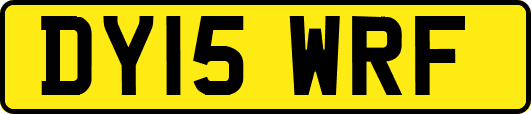 DY15 WRF